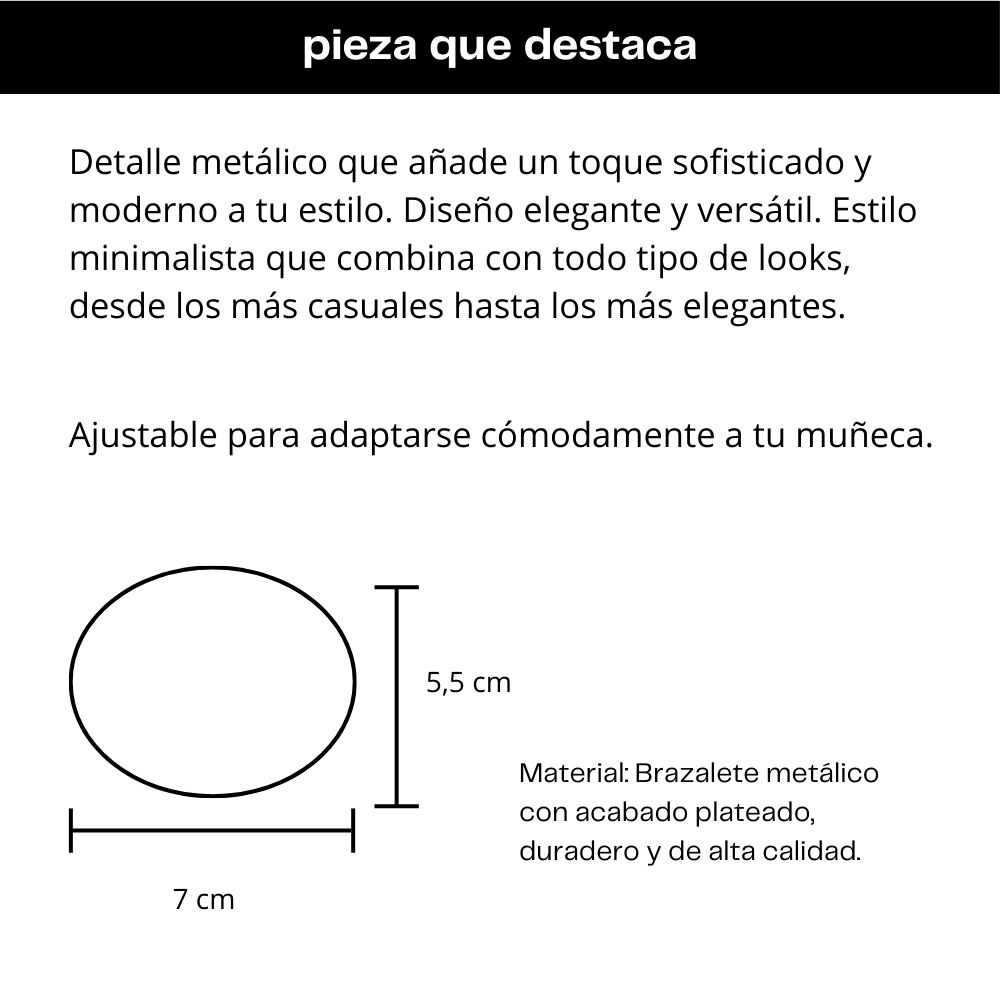 pieza que destaca

Detalle metálico que añade un toque sofisticado y moderno a tu estilo. Diseño elegante y versátil. Estilo minimalista que combina con todo tipo de looks, desde los más casuales hasta los más elegantes.

Ajustable para adaptarse cómodamente a tu muñeca.

5,5 cm

7 cm

Material: Brazalete metálico con acabado plateado, duradero y de alta calidad.